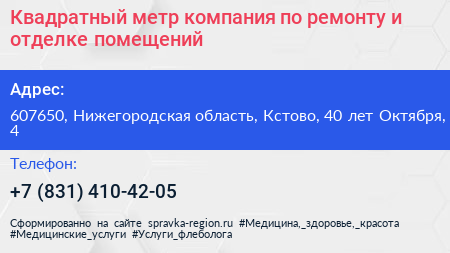 Квадратный метр компания по ремонту и отделке помещений

Адрес:

607650, Нижегородская область, Кстово, 40 лет Октября, 4

Телефон:

+7 (831) 410-42-05

Сформированно на сайте spravka-region.ru #Медицина,_здоровье,_красота #Медицинские_услуги #Услуги_флеболога